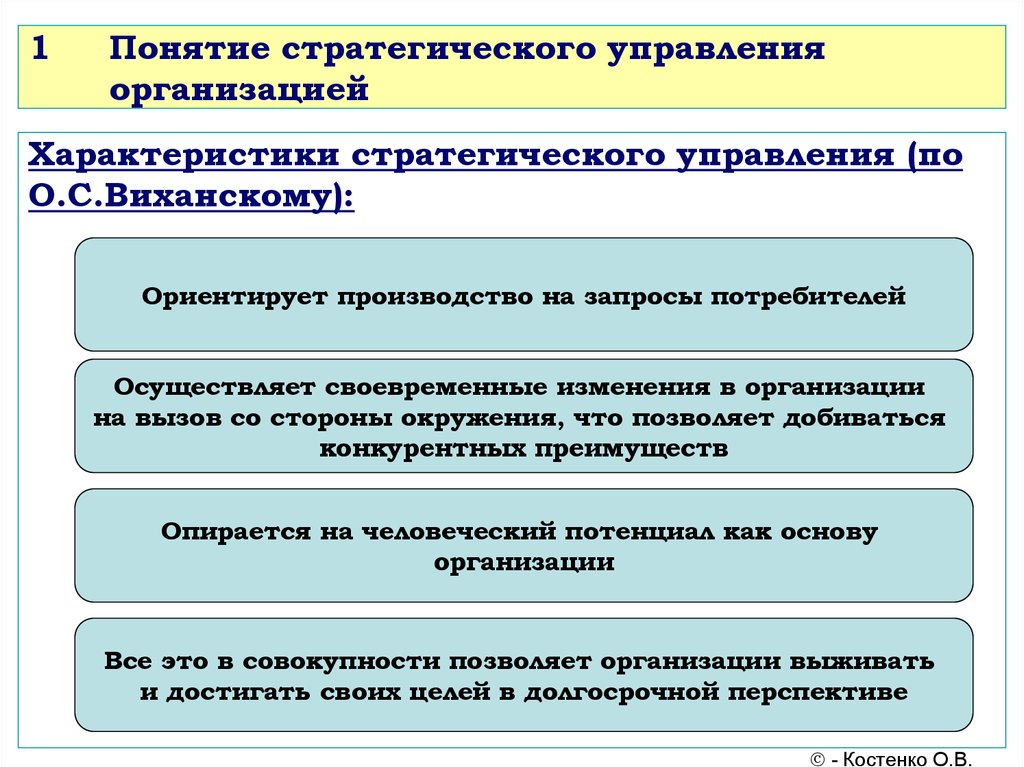 1 Понятие стратегического управления организацией

Характеристики стратегического управления (по О.С.Виханскому):

Ориентирует производство на запросы потребителей

Осуществляет своевременные изменения в организации на вызов со стороны окружения, что позволяет добиваться конкурентных преимуществ

Опирается на человеческий потенциал как основу организации

Все это в совокупности позволяет организации выживать и достигать своих целей в долгосрочной перспективе

© - Костенко О.В.